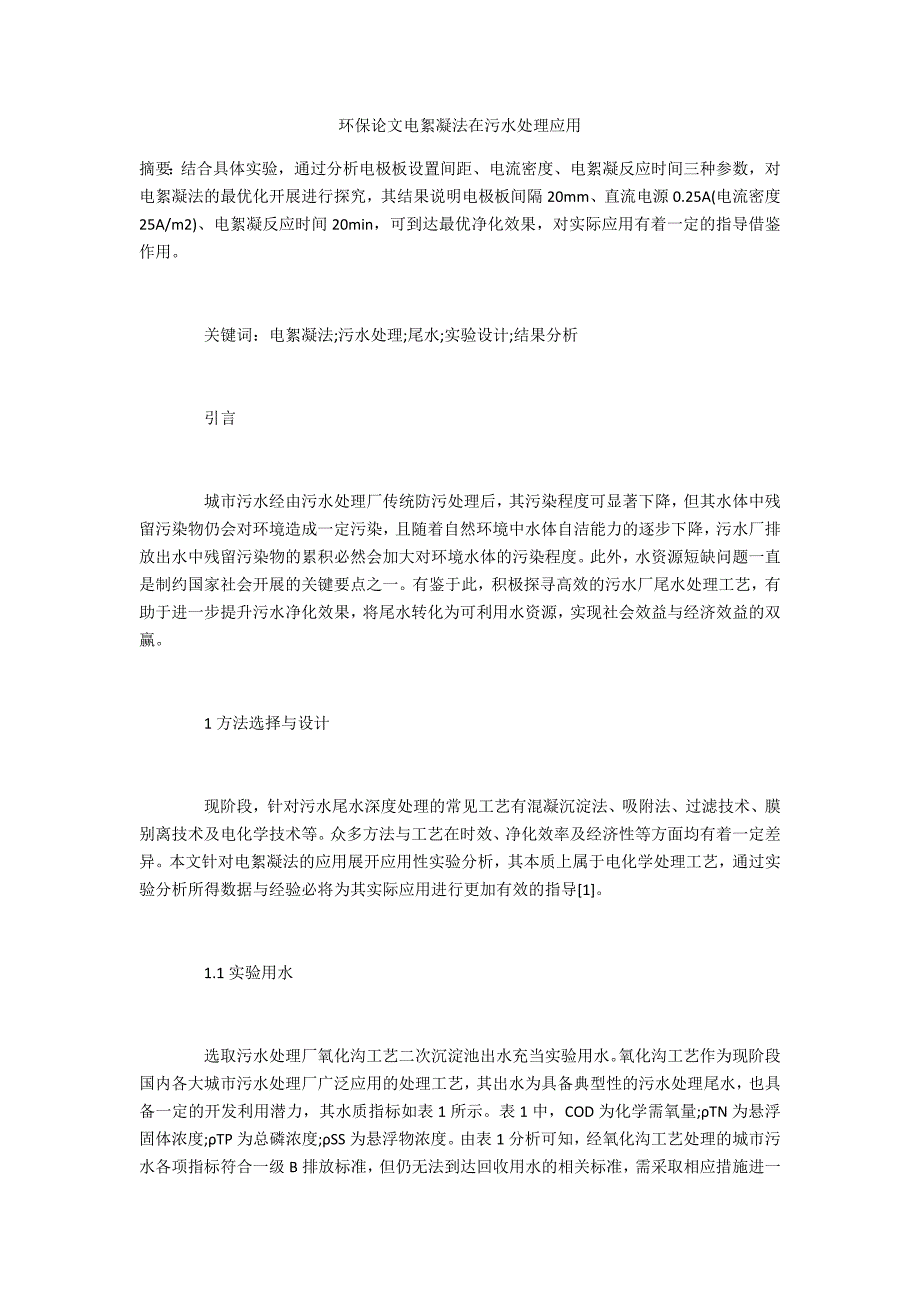 环保论文电絮凝法在污水处理应用

摘要: 结合具体实验，通过分析电极板设置间距、电流密度、电絮凝反应时间三种参数，对电絮凝法的最优化开展进行探究，其结果说明电极板间隔 20mm、直流电源 0.25A(电流密度 25A/m2)、电絮凝反应时间 20min，可到达最优净化效果，对实际应用有着一定的指导借鉴作用。

关键词：电絮凝法;污水处理;尾水;实验设计;结果分析

引言

城市污水经由污水处理厂传统防污处理后，其污染程度可显著下降，但其水体中残留污染物仍会对环境造成一定污染，且随着自然环境中水体自洁能力的逐步下降，污水厂排放出水中残留污染物的累积必然会加大对环境水体的污染程度。此外，水资源短缺问题一直是制约国家社会开展的关键要点之一。有鉴于此，积极探寻高效的污水厂尾水处理工艺，有助于进一步提升污水净化效果，将尾水转化为可利用水资源，实现社会效益与经济效益的双赢。

1 方法选择与设计

现阶段，针对污水尾水深度处理的常见工艺有混凝沉淀法、吸附法、过滤技术、膜别离技术及电化学技术等。众多方法与工艺在时效、净化效率及经济性等方面均有着一定差异。本文针对电絮凝法的应用展开应用性实验分析，其本质上属于电化学处理工艺，通过实验分析所得数据与经验必将为其实际应用进行更加有效的指导[1]。

1.1 实验用水

选取污水处理厂氧化沟工艺二次沉淀池出水充当实验用水。氧化沟工艺作为现阶段国内各大城市污水处理厂广泛应用的处理工艺，其出水为具备典型性的污水处理尾水，也具备一定的开发利用潜力，其水质指标如表 1 所示。表 1 中，COD 为化学需氧量;ρTN 为悬浮固体浓度;ρTP 为总磷浓度;ρSS 为悬浮物浓度。由表 1 分析可知，经氧化沟工艺处理的城市污水各项指标符合一级 B 排放标准，但仍无法到达回收用水的相关标准，需采取相应措施进一